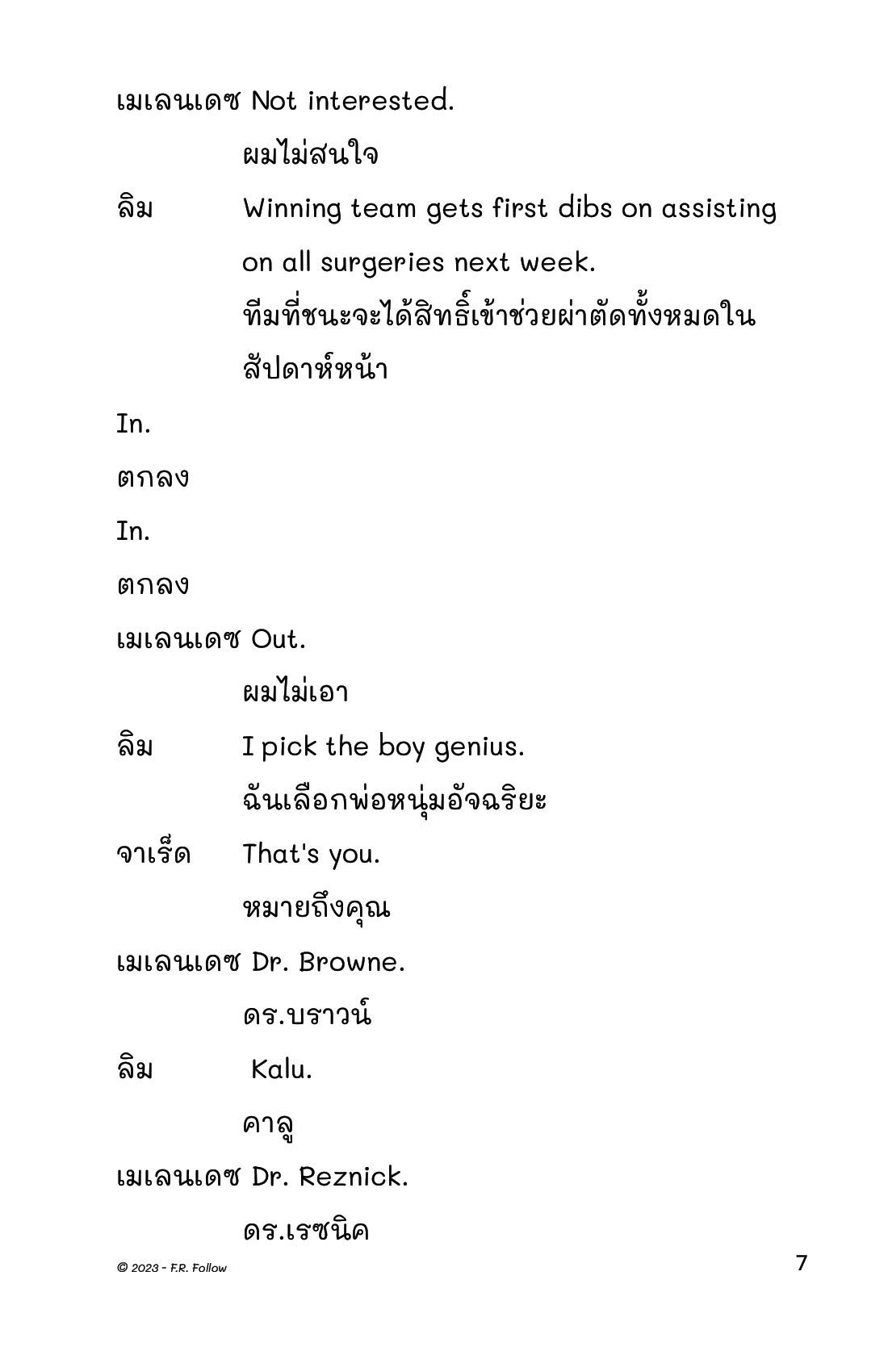 เมเลนเดซ Not interested.

ผมไม่สนใจ

ลิม Winning team gets first dibs on assisting on all surgeries next week.

ทีมที่ชนะจะได้สิทธิ์เข้าช่วยผ่าตัดทั้งหมดในสัปดาห์หน้า

In.

ตกลง

In.

ตกลง

เมเลนเดซ Out.

ผมไม่เอา

ลิม I pick the boy genius.

ฉันเลือกพ่อหนุ่มอัจฉริยะ

จาเร็ด That's you.

หมายถึงคุณ

เมเลนเดซ Dr. Browne.

ดร.บราวน์

ลิม Kalu.

คาลู

เมเลนเดซ Dr. Reznick.

ดร.เรซนิค

© 2023 - F.R. Follow

7